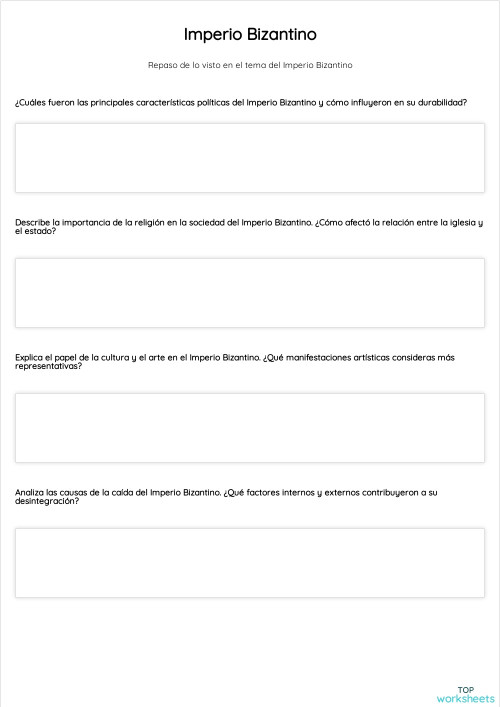 Imperio Bizantino

Repaso de lo visto en el tema del Imperio Bizantino

¿Cuáles fueron las principales características políticas del Imperio Bizantino y cómo influyeron en su durabilidad?

Describe la importancia de la religión en la sociedad del Imperio Bizantino. ¿Cómo afectó la relación entre la iglesia y el estado?

Explica el papel de la cultura y el arte en el Imperio Bizantino. ¿Qué manifestaciones artísticas consideras más representativas?

Analiza las causas de la caída del Imperio Bizantino. ¿Qué factores internos y externos contribuyeron a su desintegración?

TOP
worksheets